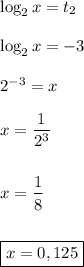 $\log_2 x = t_2$

$\log_2 x = -3$

$2^{-3} = x$

$x = \frac{1}{2^3}$

$x = \frac{1}{8}$

$\boxed{x = 0,125}$